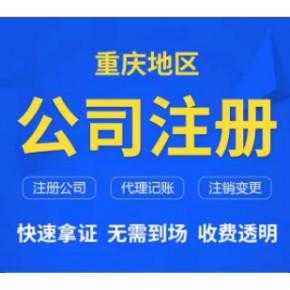 重庆地区

公司注册

注册公司 代理记账 注销变更

快速拿证 无需到场 收费透明